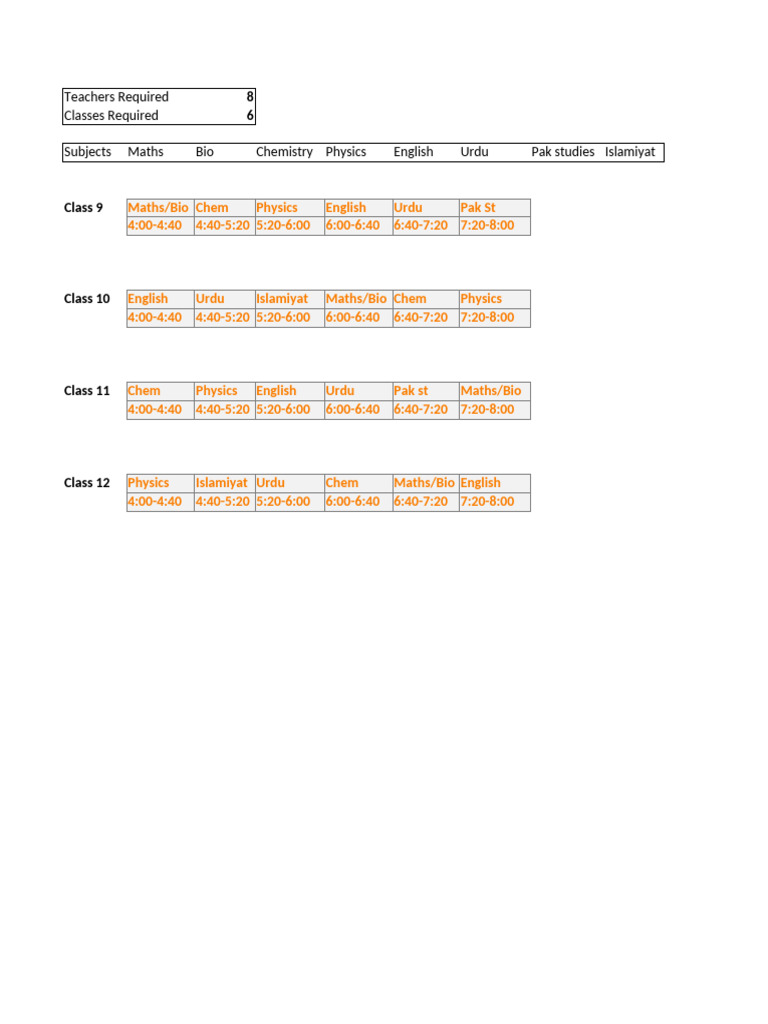 | Teachers Required | 8 |
|---|---|
| Classes Required | 6 |

| Subjects | Maths | Bio | Chemistry | Physics | English | Urdu | Pak studies | Islamiyat |
|---|---|---|---|---|---|---|---|---|

Class 9

| Maths/Bio | Chem | Physics | English | Urdu | Pak St |
|---|---|---|---|---|---|
| 4:00-4:40 | 4:40-5:20 | 5:20-6:00 | 6:00-6:40 | 6:40-7:20 | 7:20-8:00 |

Class 10

| English | Urdu | Islamiyat | Maths/Bio | Chem | Physics |
|---|---|---|---|---|---|
| 4:00-4:40 | 4:40-5:20 | 5:20-6:00 | 6:00-6:40 | 6:40-7:20 | 7:20-8:00 |

Class 11

| Chem | Physics | English | Urdu | Pak st | Maths/Bio |
|---|---|---|---|---|---|
| 4:00-4:40 | 4:40-5:20 | 5:20-6:00 | 6:00-6:40 | 6:40-7:20 | 7:20-8:00 |

Class 12

| Physics | Islamiyat | Urdu | Chem | Maths/Bio | English |
|---|---|---|---|---|---|
| 4:00-4:40 | 4:40-5:20 | 5:20-6:00 | 6:00-6:40 | 6:40-7:20 | 7:20-8:00 |